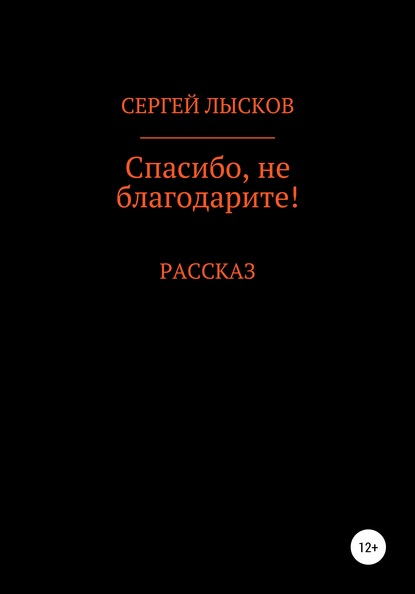 СЕРГЕЙ ЛЫСКОВ

Спасибо, не благодарите!

РАССКАЗ

12+